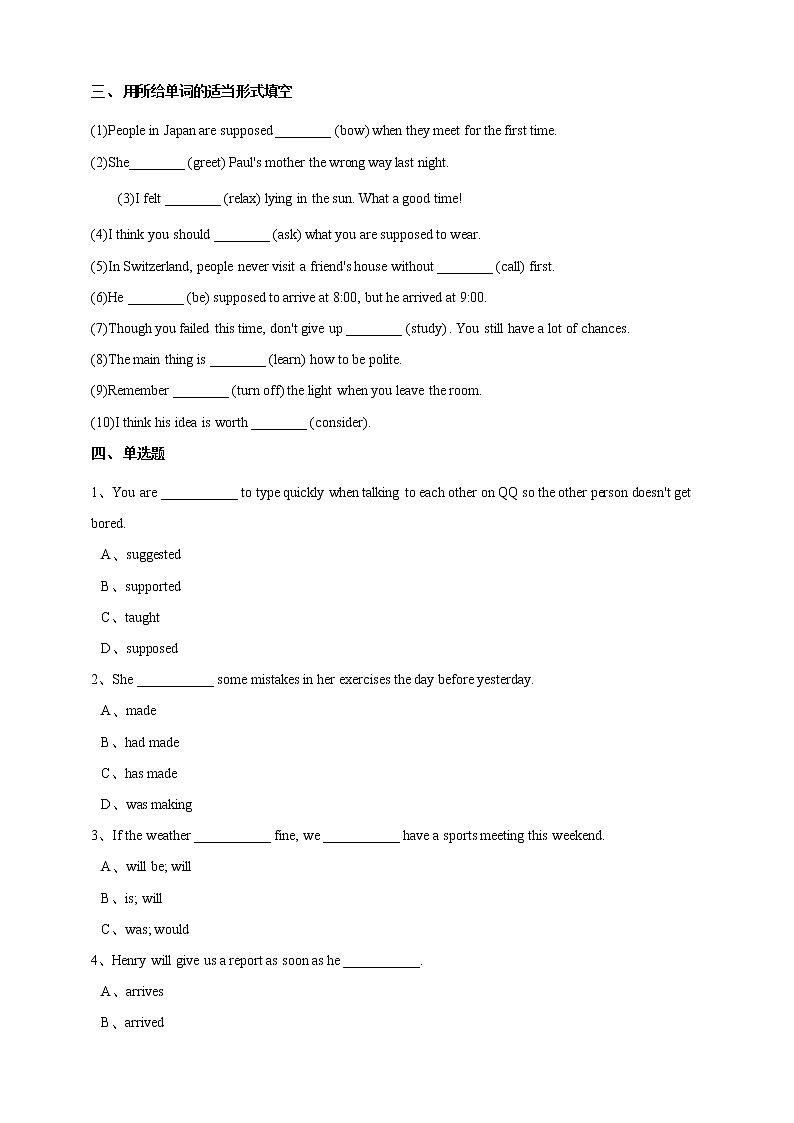 三、用所给单词的适当形式填空

(1)People in Japan are supposed ________ (bow) when they meet for the first time.

(2)She________ (greet) Paul's mother the wrong way last night.

(3)I felt ________ (relax) lying in the sun. What a good time!

(4)I think you should ________ (ask) what you are supposed to wear.

(5)In Switzerland, people never visit a friend's house without ________ (call) first.

(6)He ________ (be) supposed to arrive at 8:00, but he arrived at 9:00.

(7)Though you failed this time, don't give up ________ (study) . You still have a lot of chances.

(8)The main thing is ________ (learn) how to be polite.

(9)Remember ________ (turn off) the light when you leave the room.

(10)I think his idea is worth ________ (consider).

四、单选题

1、You are ___________ to type quickly when talking to each other on QQ so the other person doesn't get bored.

A、suggested

B、supported

C、taught

D、supposed

2、She ___________ some mistakes in her exercises the day before yesterday.

A、made

B、had made

C、has made

D、was making

3、If the weather ___________ fine, we ___________ have a sports meeting this weekend.

A、will be; will

B、is; will

C、was; would

4、Henry will give us a report as soon as he ___________.

A、arrives

B、arrived